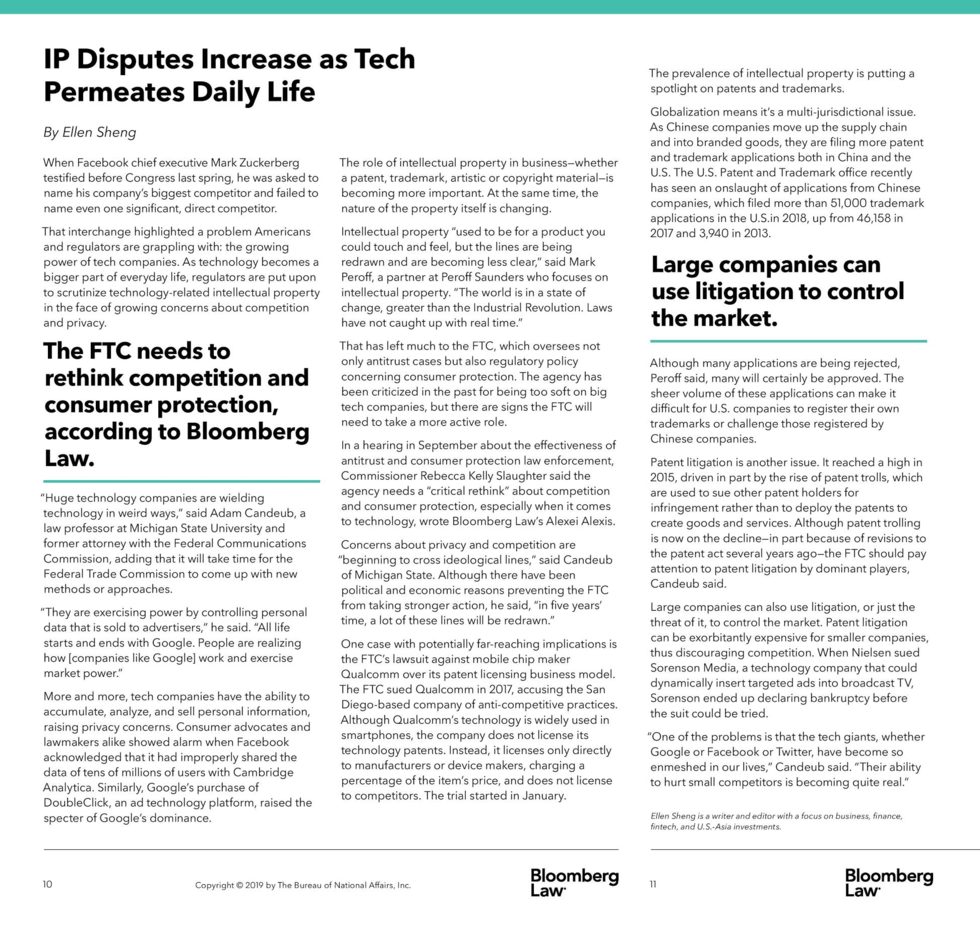 IP Disputes Increase as Tech Permeates Daily Life

By Ellen Sheng

When Facebook chief executive Mark Zuckerberg testified before Congress last spring, he was asked to name his company's biggest competitor and failed to name even one significant, direct competitor.

That interchange highlighted a problem Americans and regulators are grappling with: the growing power of tech companies. As technology becomes a bigger part of everyday life, regulators are put upon to scrutinize technology-related intellectual property in the face of growing concerns about competition and privacy.

The FTC needs to rethink competition and consumer protection, according to Bloomberg Law.

"Huge technology companies are wielding technology in weird ways," said Adam Candeub, a law professor at Michigan State University and former attorney with the Federal Communications Commission, adding that it will take time for the Federal Trade Commission to come up with new methods or approaches.

"They are exercising power by controlling personal data that is sold to advertisers," he said. "All life starts and ends with Google. People are realizing how [companies like Google] work and exercise market power."

More and more, tech companies have the ability to accumulate, analyze, and sell personal information, raising privacy concerns. Consumer advocates and lawmakers alike showed alarm when Facebook acknowledged that it had improperly shared the data of tens of millions of users with Cambridge Analytica. Similarly, Google's purchase of DoubleClick, an ad technology platform, raised the specter of Google's dominance.

The role of intellectual property in business—whether a patent, trademark, artistic or copyright material—is becoming more important. At the same time, the nature of the property itself is changing.

Intellectual property "used to be for a product you could touch and feel, but the lines are being redrawn and are becoming less clear," said Mark Peroff, a partner at Peroff Saunders who focuses on intellectual property. "The world is in a state of change, greater than the Industrial Revolution. Laws have not caught up with real time."

That has left much to the FTC, which oversees not only antitrust cases but also regulatory policy concerning consumer protection. The agency has been criticized in the past for being too soft on big tech companies, but there are signs the FTC will need to take a more active role.

In a hearing in September about the effectiveness of antitrust and consumer protection law enforcement, Commissioner Rebecca Kelly Slaughter said the agency needs a "critical rethink" about competition and consumer protection, especially when it comes to technology, wrote Bloomberg Law's Alexei Alexis.

Concerns about privacy and competition are "beginning to cross ideological lines," said Candeub of Michigan State. Although there have been political and economic reasons preventing the FTC from taking stronger action, he said, "in five years' time, a lot of these lines will be redrawn."

One case with potentially far-reaching implications is the FTC's lawsuit against mobile chip maker Qualcomm over its patent licensing business model. The FTC sued Qualcomm in 2017, accusing the San Diego-based company of anti-competitive practices. Although Qualcomm's technology is widely used in smartphones, the company does not license its technology patents. Instead, it licenses only directly to manufacturers or device makers, charging a percentage of the item's price, and does not license to competitors. The trial started in January.

The prevalence of intellectual property is putting a spotlight on patents and trademarks.

Globalization means it's a multi-jurisdictional issue. As Chinese companies move up the supply chain and into branded goods, they are filing more patent and trademark applications both in China and the U.S. The U.S. Patent and Trademark office recently has seen an onslaught of applications from Chinese companies, which filed more than 51,000 trademark applications in the U.S.in 2018, up from 46,158 in 2017 and 3,940 in 2013.

Large companies can use litigation to control the market.

Although many applications are being rejected, Peroff said, many will certainly be approved. The sheer volume of these applications can make it difficult for U.S. companies to register their own trademarks or challenge those registered by Chinese companies.

Patent litigation is another issue. It reached a high in 2015, driven in part by the rise of patent trolls, which are used to sue other patent holders for infringement rather than to deploy the patents to create goods and services. Although patent trolling is now on the decline—in part because of revisions to the patent act several years ago—the FTC should pay attention to patent litigation by dominant players, Candeub said.

Large companies can also use litigation, or just the threat of it, to control the market. Patent litigation can be exorbitantly expensive for smaller companies, thus discouraging competition. When Nielsen sued Sorenson Media, a technology company that could dynamically insert targeted ads into broadcast TV, Sorenson ended up declaring bankruptcy before the suit could be tried.

"One of the problems is that the tech giants, whether Google or Facebook or Twitter, have become so enmeshed in our lives," Candeub said. "Their ability to hurt small competitors is becoming quite real."

Ellen Sheng is a writer and editor with a focus on business, finance, fintech, and U.S.-Asia investments.

10 Copyright © 2019 by The Bureau of National Affairs, Inc. Bloomberg Law

11 Bloomberg Law